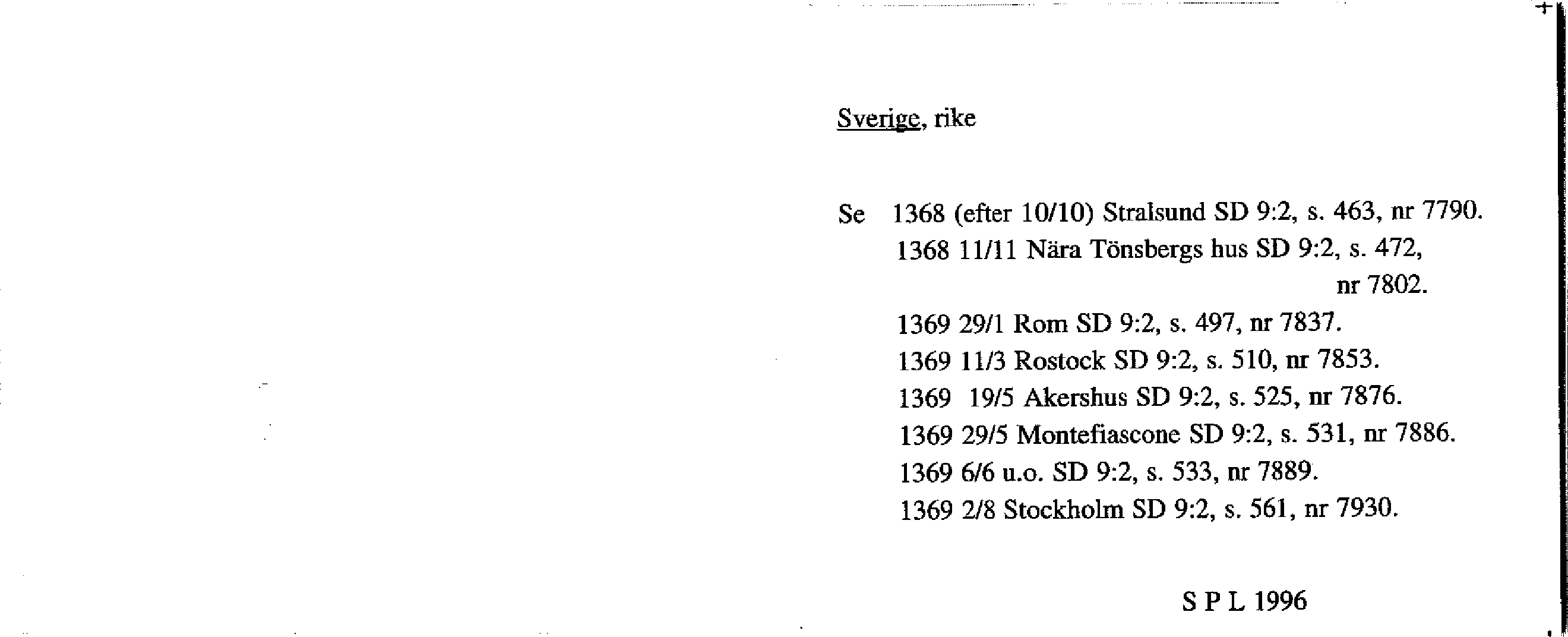 Sverige, rike

Se 1368 (efter 10/10) Stralsund SD 9:2, s. 463, nr 7790.
1368 11/11 Nära Tönsbergs hus SD 9:2, s. 472, nr 7802.
1369 29/1 Rom SD 9:2, s. 497, nr 7837.
1369 11/3 Rostock SD 9:2, s. 510, nr 7853.
1369 19/5 Akershus SD 9:2, s. 525, nr 7876.
1369 29/5 Montefiascone SD 9:2, s. 531, nr 7886.
1369 6/6 u.o. SD 9:2, s. 533, nr 7889.
1369 2/8 Stockholm SD 9:2, s. 561, nr 7930.

S P L 1996